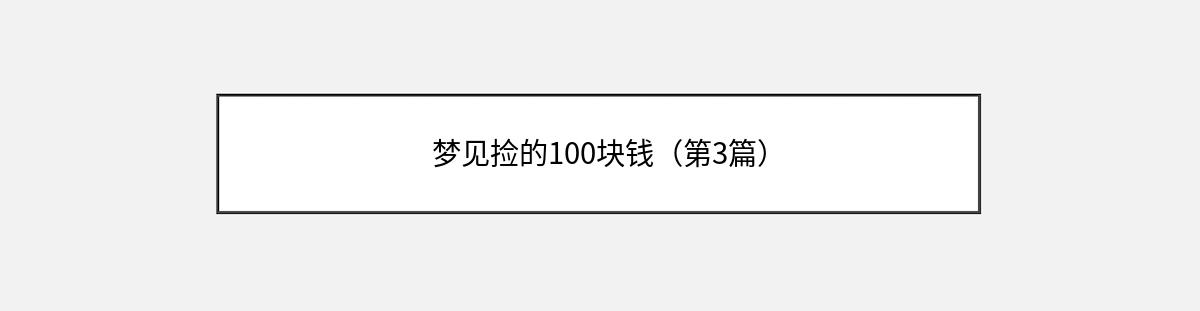 梦见捡的100块钱（第3篇）